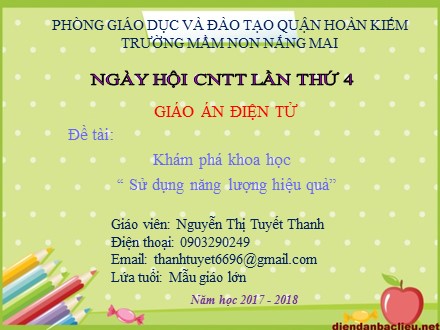 PHÒNG GIÁO DỤC VÀ ĐÀO TẠO QUẬN HOÀN KIẾM
TRƯỜNG MẦM NON NẮNG MAI

NGÀY HỘI CNTT LẦN THỨ 4

GIÁO ÁN ĐIỆN TỬ

Đề tài:

Khám phá khoa học
“ Sử dụng năng lượng hiệu quả”

Giáo viên: Nguyễn Thị Tuyết Thanh
Điện thoại: 0903290249
Email: thanhtuyet6696@gmail.com
Lứa tuổi: Mẫu giáo lớn

Năm học 2017 - 2018

diendanbaclieu.net